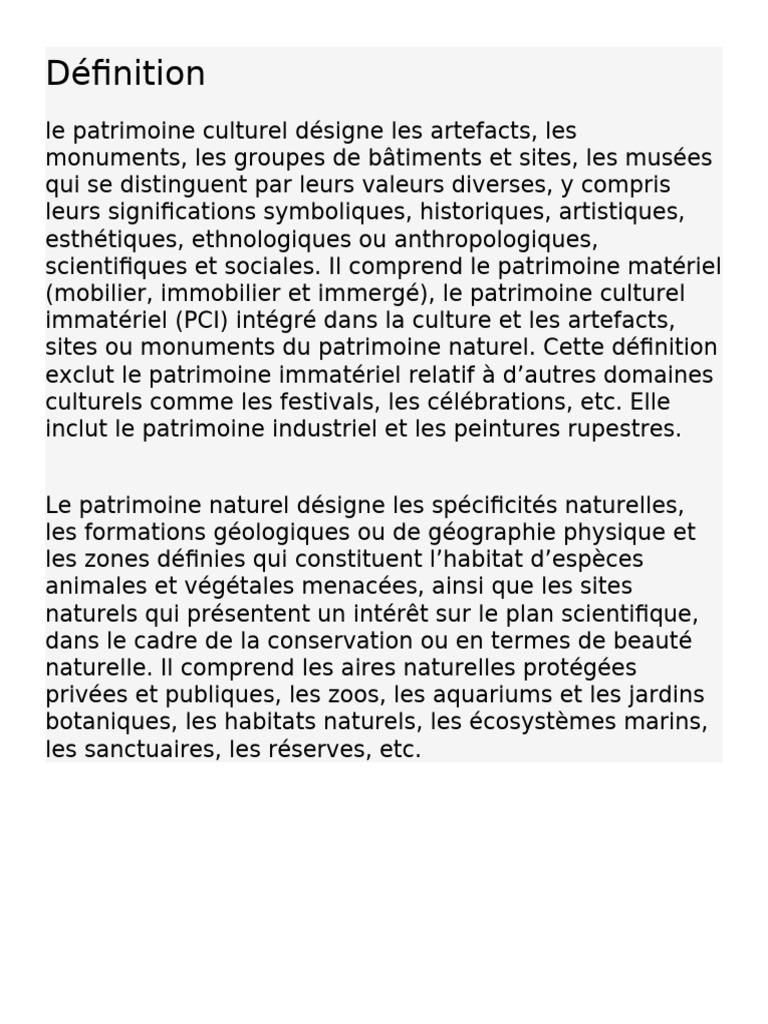 Définition

le patrimoine culturel désigne les artefacts, les monuments, les groupes de bâtiments et sites, les musées qui se distinguent par leurs valeurs diverses, y compris leurs significations symboliques, historiques, artistiques, esthétiques, ethnologiques ou anthropologiques, scientifiques et sociales. Il comprend le patrimoine matériel (mobilier, immobilier et immergé), le patrimoine culturel immatériel (PCI) intégré dans la culture et les artefacts, sites ou monuments du patrimoine naturel. Cette définition exclut le patrimoine immatériel relatif à d’autres domaines culturels comme les festivals, les célébrations, etc. Elle inclut le patrimoine industriel et les peintures rupestres.

Le patrimoine naturel désigne les spécificités naturelles, les formations géologiques ou de géographie physique et les zones définies qui constituent l’habitat d’espèces animales et végétales menacées, ainsi que les sites naturels qui présentent un intérêt sur le plan scientifique, dans le cadre de la conservation ou en termes de beauté naturelle. Il comprend les aires naturelles protégées privées et publiques, les zoos, les aquariums et les jardins botaniques, les habitats naturels, les écosystèmes marins, les sanctuaires, les réserves, etc.